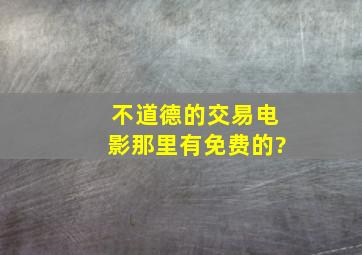 不道德的交易电影那里有免费的?